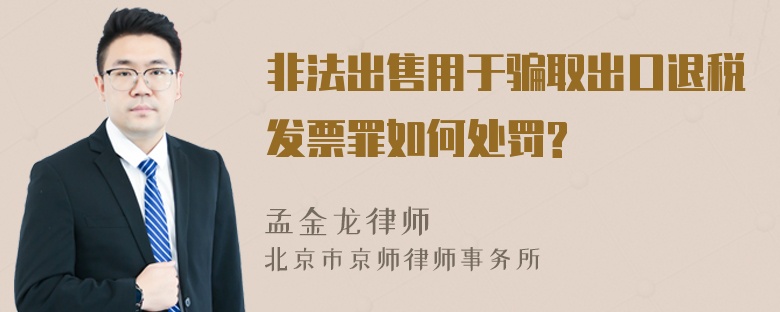 非法出售用于骗取出口退税发票罪如何处罚?

孟金龙律师
北京市京师律师事务所